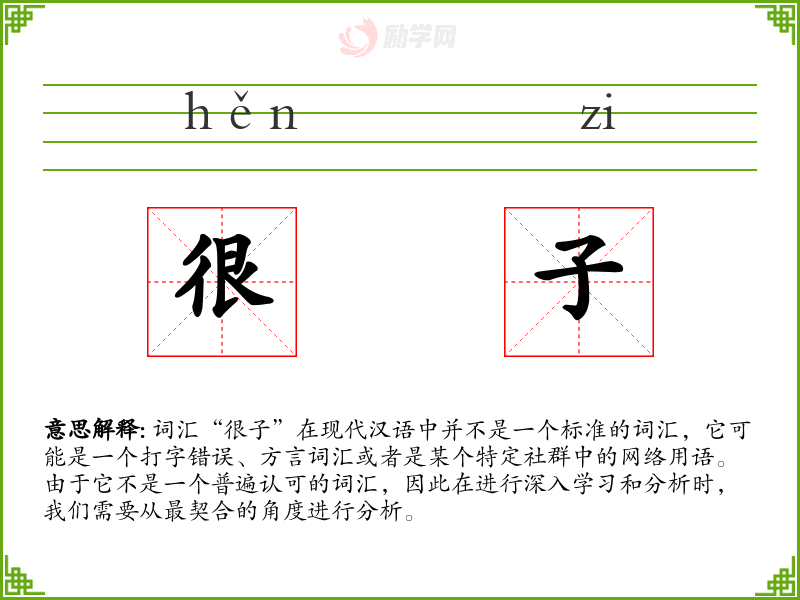 hěn zi

很 子

意思解释: 词汇“很子”在现代汉语中并不是一个标准的词汇，它可能是一个打字错误、方言词汇或者是某个特定社群中的网络用语。由于它不是一个普遍认可的词汇，因此在进行深入学习和分析时，我们需要从最契合的角度进行分析。

励学网